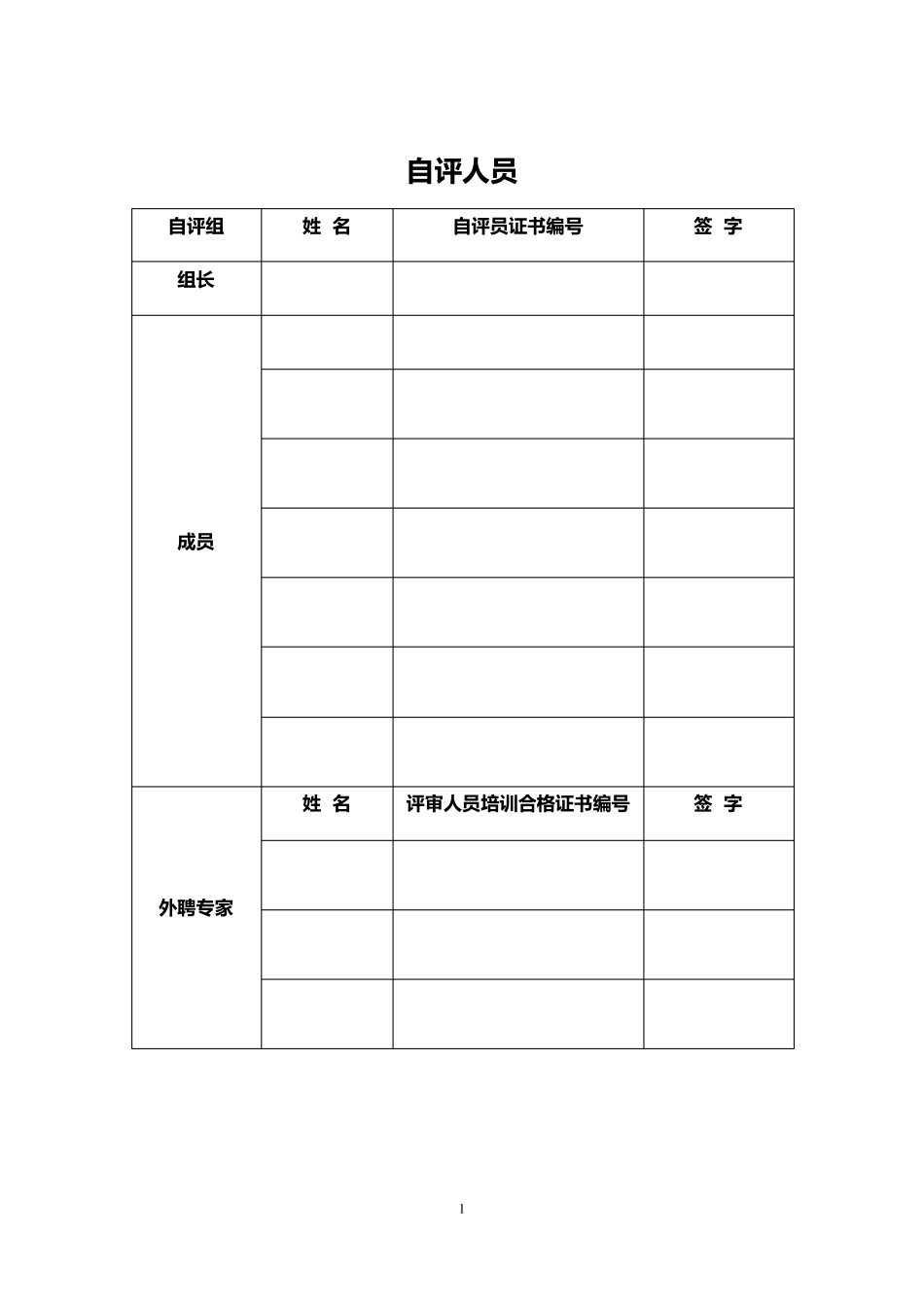 自评人员

| 自评组 | 姓 名 | 自评员证书编号 | 签 字 |
|---|---|---|---|
| 组长 | | | |
| 成员 | | | |
| | | | |
| | | | |
| | | | |
| | | | |
| | | | |
| | | | |
| 外聘专家 | 姓 名 | 评审人员培训合格证书编号 | 签 字 |
| | | | |
| | | | |
| | | | |

1